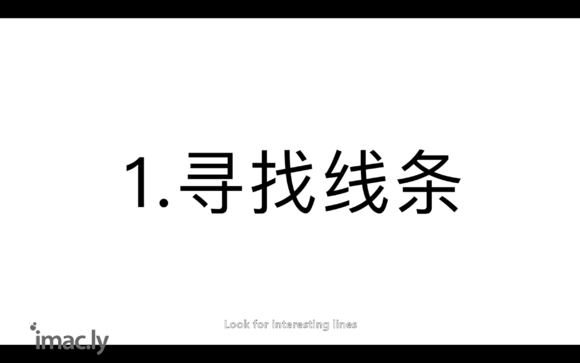 1.寻找线条

Look for interesting lines

imac.ly